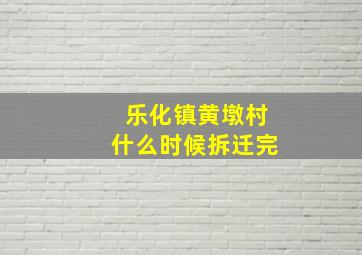 乐化镇黄墩村
什么时候拆迁完